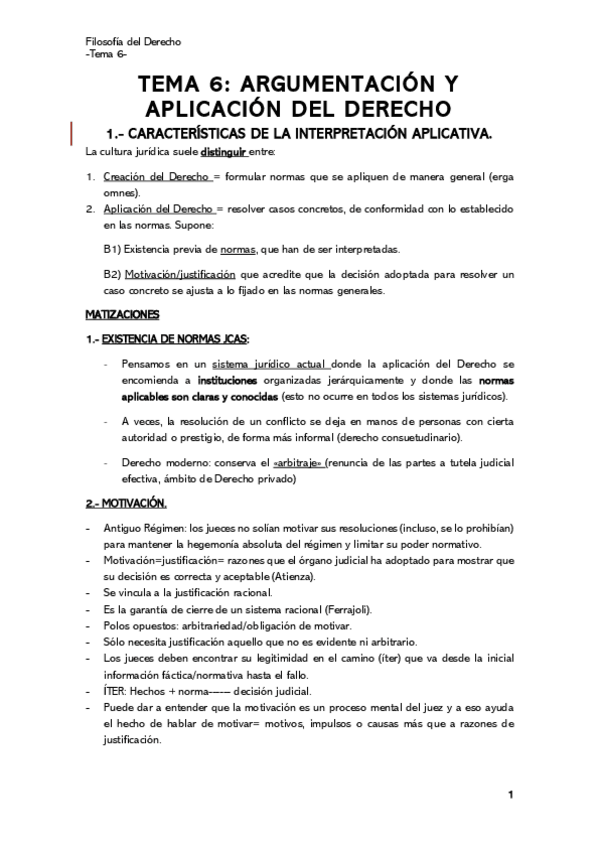 Filosofía del Derecho
-Tema 6-

TEMA 6: ARGUMENTACIÓN Y APLICACIÓN DEL DERECHO

1.- CARACTERÍSTICAS DE LA INTERPRETACIÓN APLICATIVA.

La cultura jurídica suele distinguir entre:

1. Creación del Derecho = formular normas que se apliquen de manera general (erga omnes).
2. Aplicación del Derecho = resolver casos concretos, de conformidad con lo establecido en las normas. Supone:

B1) Existencia previa de normas, que han de ser interpretadas.

B2) Motivación/justificación que acredite que la decisión adoptada para resolver un caso concreto se ajusta a lo fijado en las normas generales.

MATIZACIONES

1.- EXISTENCIA DE NORMAS JCAS:

- Pensamos en un sistema jurídico actual donde la aplicación del Derecho se encomienda a instituciones organizadas jerárquicamente y donde las normas aplicables son claras y conocidas (esto no ocurre en todos los sistemas jurídicos).

- A veces, la resolución de un conflicto se deja en manos de personas con cierta autoridad o prestigio, de forma más informal (derecho consuetudinario).

- Derecho moderno: conserva el «arbitraje» (renuncia de las partes a tutela judicial efectiva, ámbito de Derecho privado)

2.- MOTIVACIÓN.

- Antiguo Régimen: los jueces no solían motivar sus resoluciones (incluso, se lo prohibían) para mantener la hegemonía absoluta del régimen y limitar su poder normativo.
- Motivación=justificación= razones que el órgano judicial ha adoptado para mostrar que su decisión es correcta y aceptable (Atienza).
- Se vincula a la justificación racional.
- Es la garantía de cierre de un sistema racional (Ferrajoli).
- Polos opuestos: arbitrariedad/obligación de motivar.
- Sólo necesita justificación aquello que no es evidente ni arbitrario.
- Los jueces deben encontrar su legitimidad en el camino (íter) que va desde la inicial información fáctica/normativa hasta el fallo.
- ÍTER: Hechos + norma----- decisión judicial.
- Puede dar a entender que la motivación es un proceso mental del juez y a eso ayuda el hecho de hablar de motivar= motivos, impulsos o causas más que a razones de justificación.

1